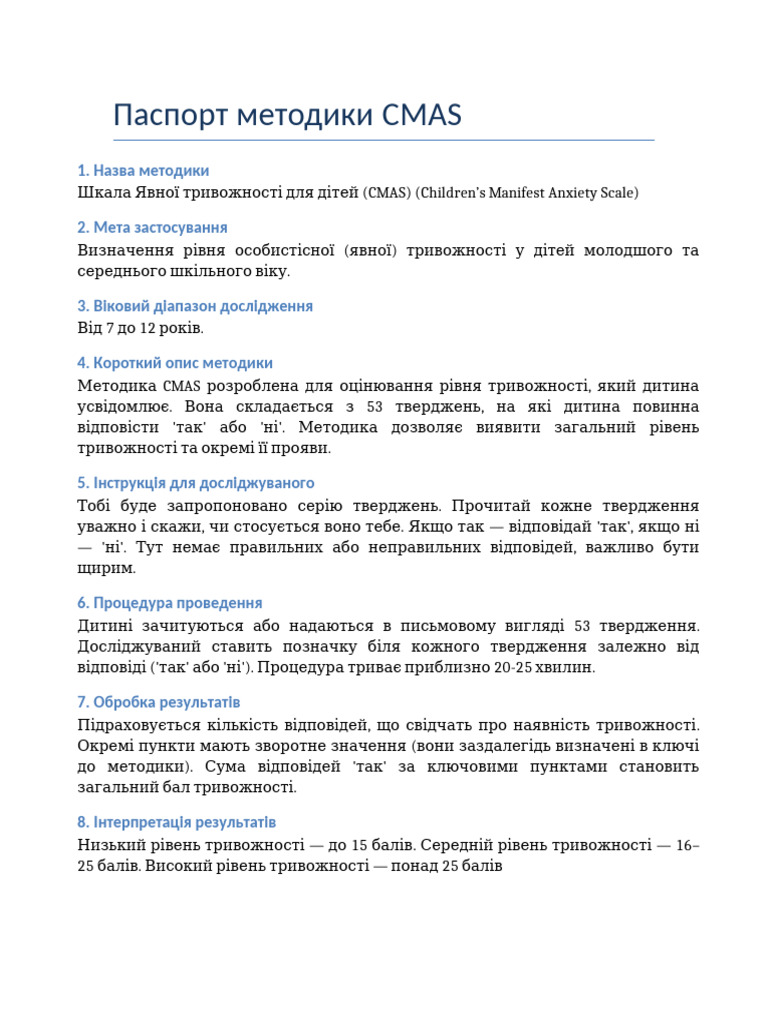 Паспорт методики CMAS

1. Назва методики
Шкала Явної тривожності для дітей (CMAS) (Children's Manifest Anxiety Scale)

2. Мета застосування
Визначення рівня особистісної (явної) тривожності у дітей молодшого та середнього шкільного віку.

3. Віковий діапазон дослідження
Від 7 до 12 років.

4. Короткий опис методики
Методика CMAS розроблена для оцінювання рівня тривожності, який дитина усвідомлює. Вона складається з 53 тверджень, на які дитина повинна відповісти 'так' або 'ні'. Методика дозволяє виявити загальний рівень тривожності та окремі її прояви.

5. Інструкція для досліджуваного
Тобі буде запропоновано серію тверджень. Прочитай кожне твердження уважно і скажи, чи стосується воно тебе. Якщо так — відповідай 'так', якщо ні — 'ні'. Тут немає правильних або неправильних відповідей, важливо бути щирим.

6. Процедура проведення
Дитині зачитуються або надаються в письмовому вигляді 53 твердження. Досліджуваний ставить позначку біля кожного твердження залежно від відповіді ('так' або 'ні'). Процедура триває приблизно 20-25 хвилин.

7. Обробка результатів
Підраховується кількість відповідей, що свідчать про наявність тривожності. Окремі пункти мають зворотне значення (вони заздалегідь визначені в ключі до методики). Сума відповідей 'так' за ключовими пунктами становить загальний бал тривожності.

8. Інтерпретація результатів
Низький рівень тривожності — до 15 балів. Середній рівень тривожності — 16–25 балів. Високий рівень тривожності — понад 25 балів